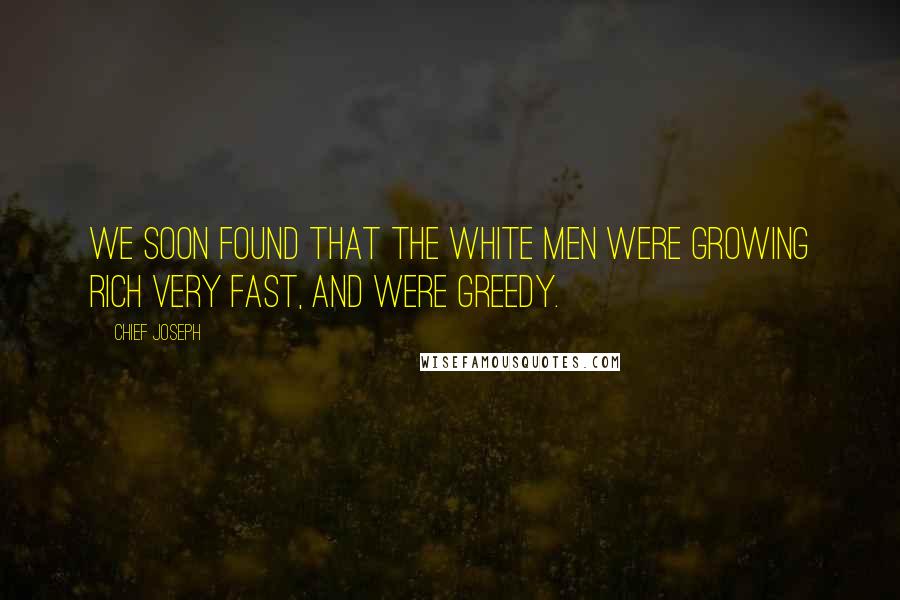 WE SOON FOUND THAT THE WHITE MEN WERE GROWING RICH VERY FAST, AND WERE GREEDY.

CHIEF JOSEPH

WISEFAMOUSQUOTES.COM